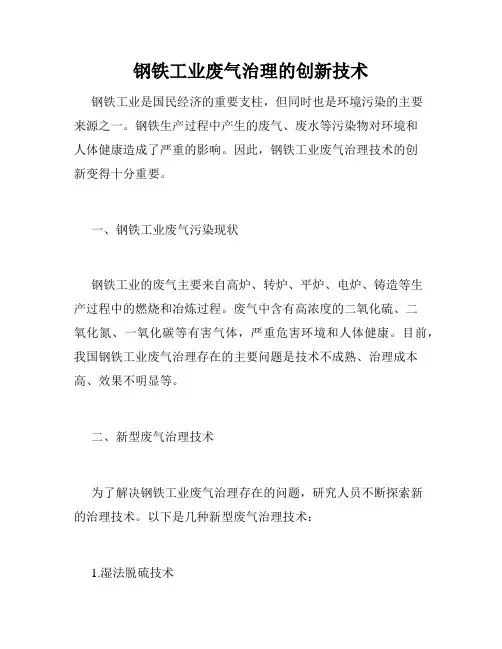 钢铁工业废气治理的创新技术

钢铁工业是国民经济的重要支柱，但同时也是环境污染的主要来源之一。钢铁生产过程中产生的废气、废水等污染物对环境和人体健康造成了严重的影响。因此，钢铁工业废气治理技术的创新变得十分重要。

一、钢铁工业废气污染现状

钢铁工业的废气主要来自高炉、转炉、平炉、电炉、铸造等生产过程中的燃烧和冶炼过程。废气中含有高浓度的二氧化硫、二氧化氮、一氧化碳等有害气体，严重危害环境和人体健康。目前，我国钢铁工业废气治理存在的主要问题是技术不成熟、治理成本高、效果不明显等。

二、新型废气治理技术

为了解决钢铁工业废气治理存在的问题，研究人员不断探索新的治理技术。以下是几种新型废气治理技术：

1.湿法脱硫技术